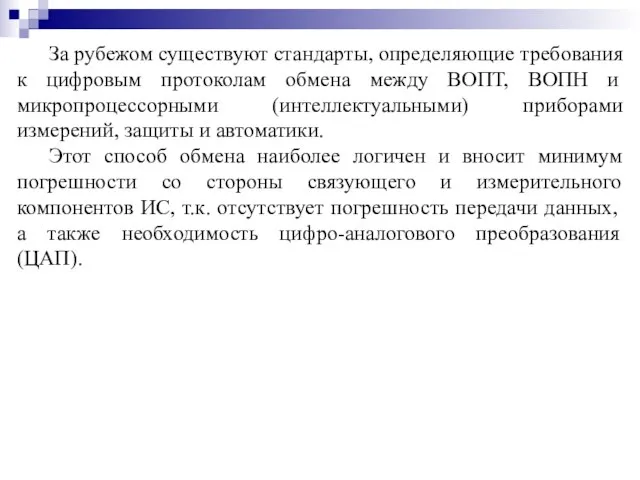 За рубежом существуют стандарты, определяющие требования к цифровым протоколам обмена между ВОПТ, ВОПН и микропроцессорными (интеллектуальными) приборами измерений, защиты и автоматики.

Этот способ обмена наиболее логичен и вносит минимум погрешности со стороны связующего и измерительного компонентов ИС, т.к. отсутствует погрешность передачи данных, а также необходимость цифро-аналогового преобразования (ЦАП).